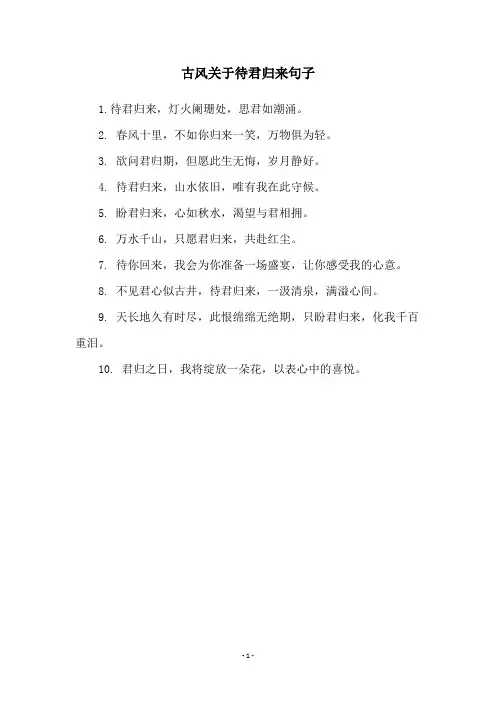 古风关于待君归来句子

1. 待君归来，灯火阑珊处，思君如潮涌。

2. 春风十里，不如你归来一笑，万物俱为轻。

3. 欲问君归期，但愿此生无悔，岁月静好。

4. 待君归来，山水依旧，唯有我在此守候。

5. 盼君归来，心如秋水，渴望与君相拥。

6. 万水千山，只愿君归来，共赴红尘。

7. 待你回来，我会为你准备一场盛宴，让你感受我的心意。

8. 不见君心似古井，待君归来，一汲清泉，满溢心间。

9. 天长地久有时尽，此恨绵绵无绝期，只盼君归来，化我千百重泪。

10. 君归之日，我将绽放一朵花，以表心中的喜悦。

- 1 -